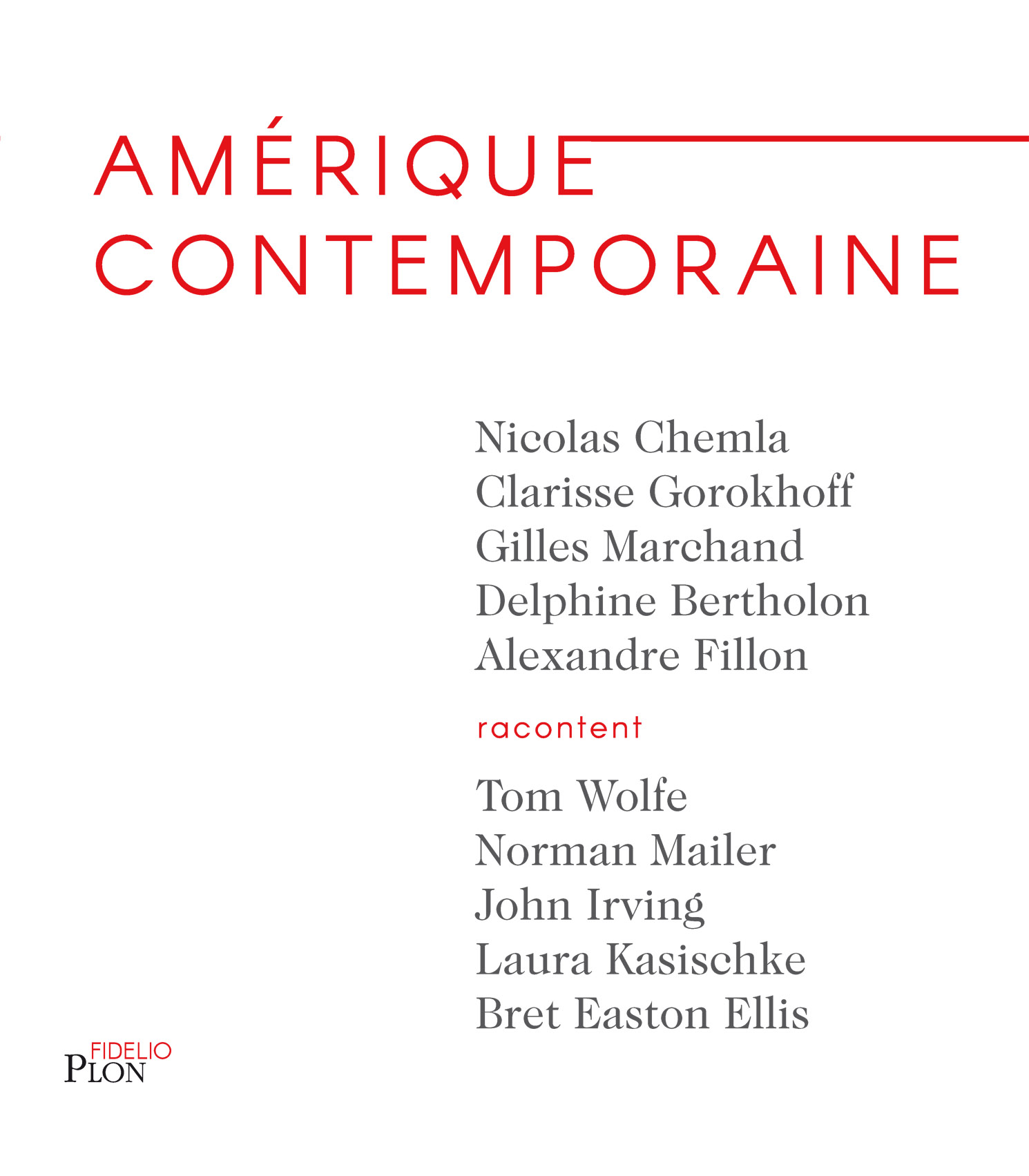 AMÉRIQUE
CONTEMPORAINE

Nicolas Chemla
Clarisse Gorokhoff
Gilles Marchand
Delphine Bertholon
Alexandre Fillon

racontent

Tom Wolfe
Norman Mailer
John Irving
Laura Kasischke
Bret Easton Ellis

FIDELIO
PLON